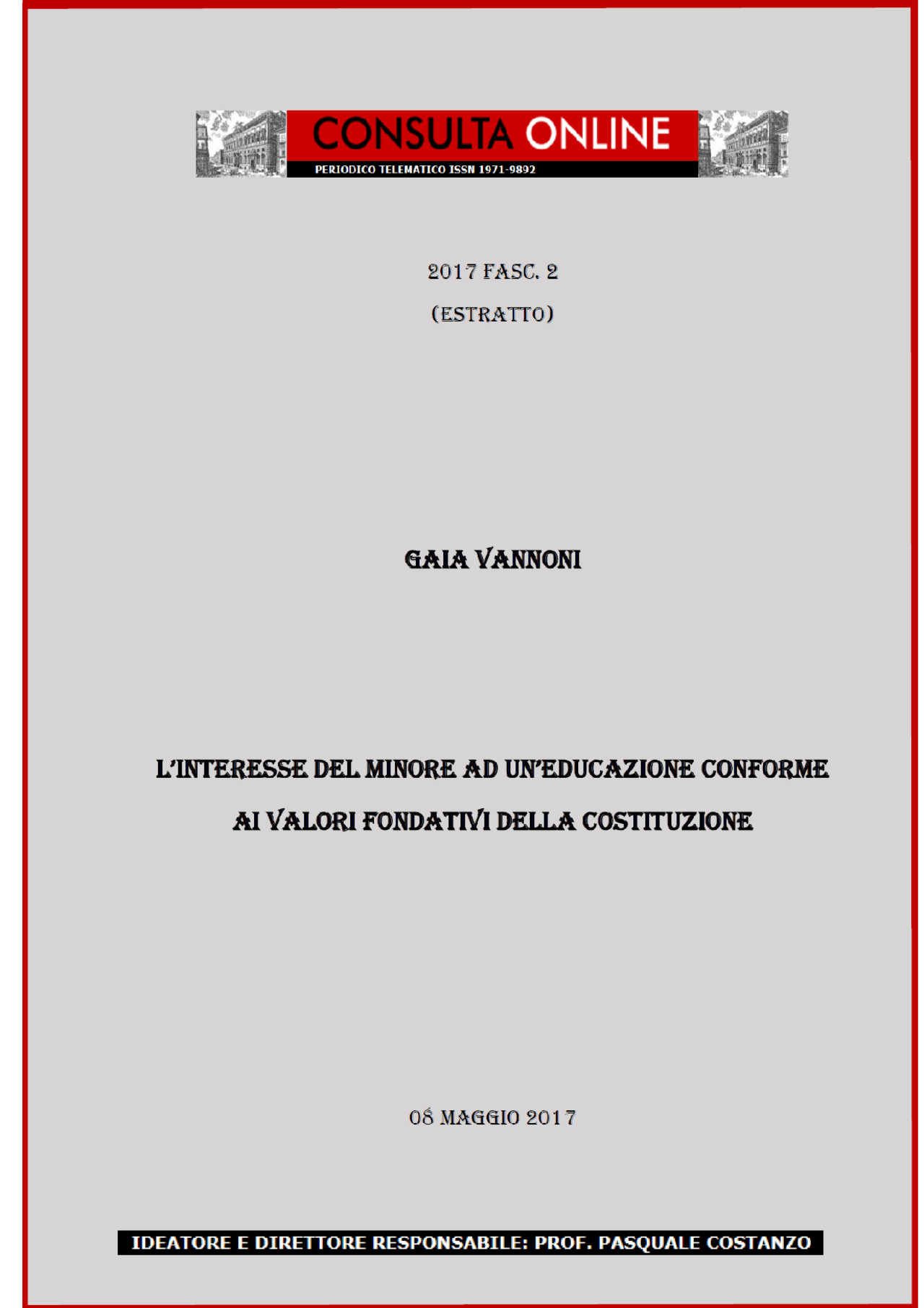 CONSULTA ONLINE
PERIODICO TELEMATICO ISSN 1971-9892

2017 FASC. 2

(ESTRATTO)

GAIA VANNONI

L'INTERESSE DEL MINORE AD UN'EDUCAZIONE CONFORME AI VALORI FONDATIVI DELLA COSTITUZIONE

08 MAGGIO 2017

IDEATORE E DIRETTORE RESPONSABILE: PROF. PASQUALE COSTANZO